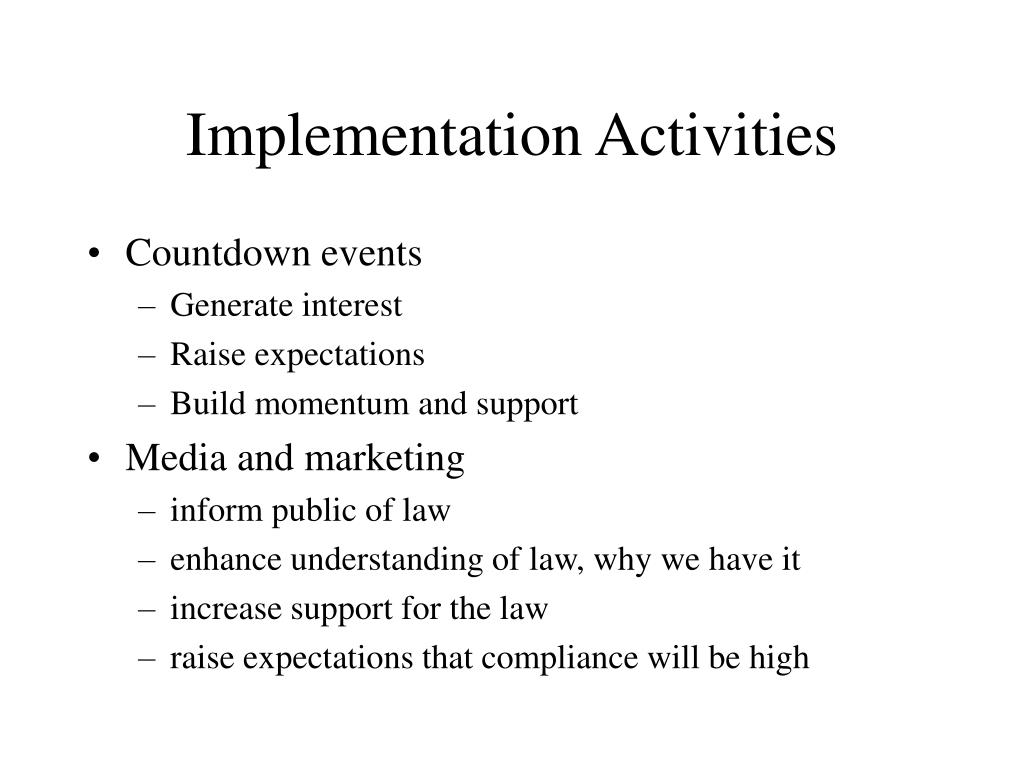 Implementation Activities

• Countdown events
– Generate interest
– Raise expectations
– Build momentum and support

• Media and marketing
– inform public of law
– enhance understanding of law, why we have it
– increase support for the law
– raise expectations that compliance will be high